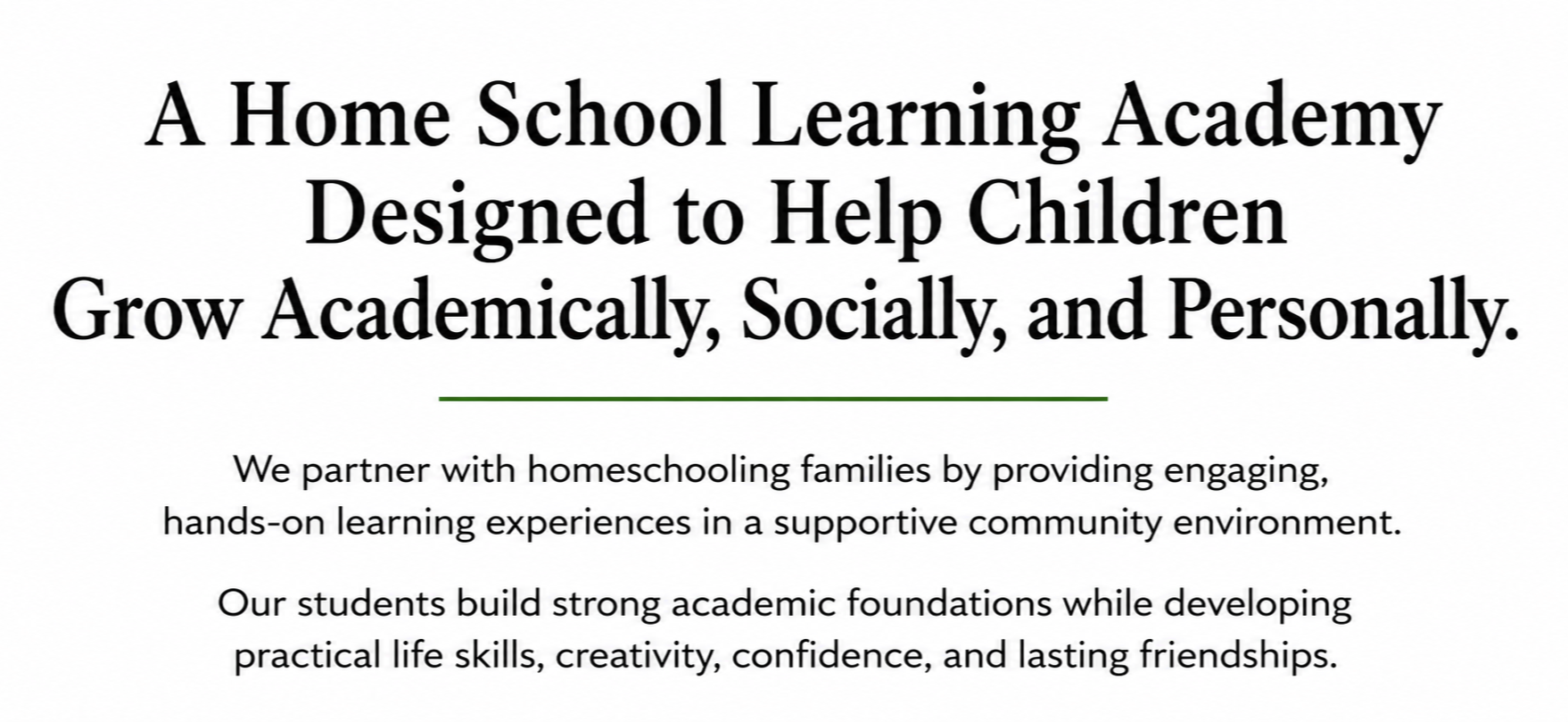 A Home School Learning Academy Designed to Help Children Grow Academically, Socially, and Personally.

We partner with homeschooling families by providing engaging, hands-on learning experiences in a supportive community environment.

Our students build strong academic foundations while developing practical life skills, creativity, confidence, and lasting friendships.